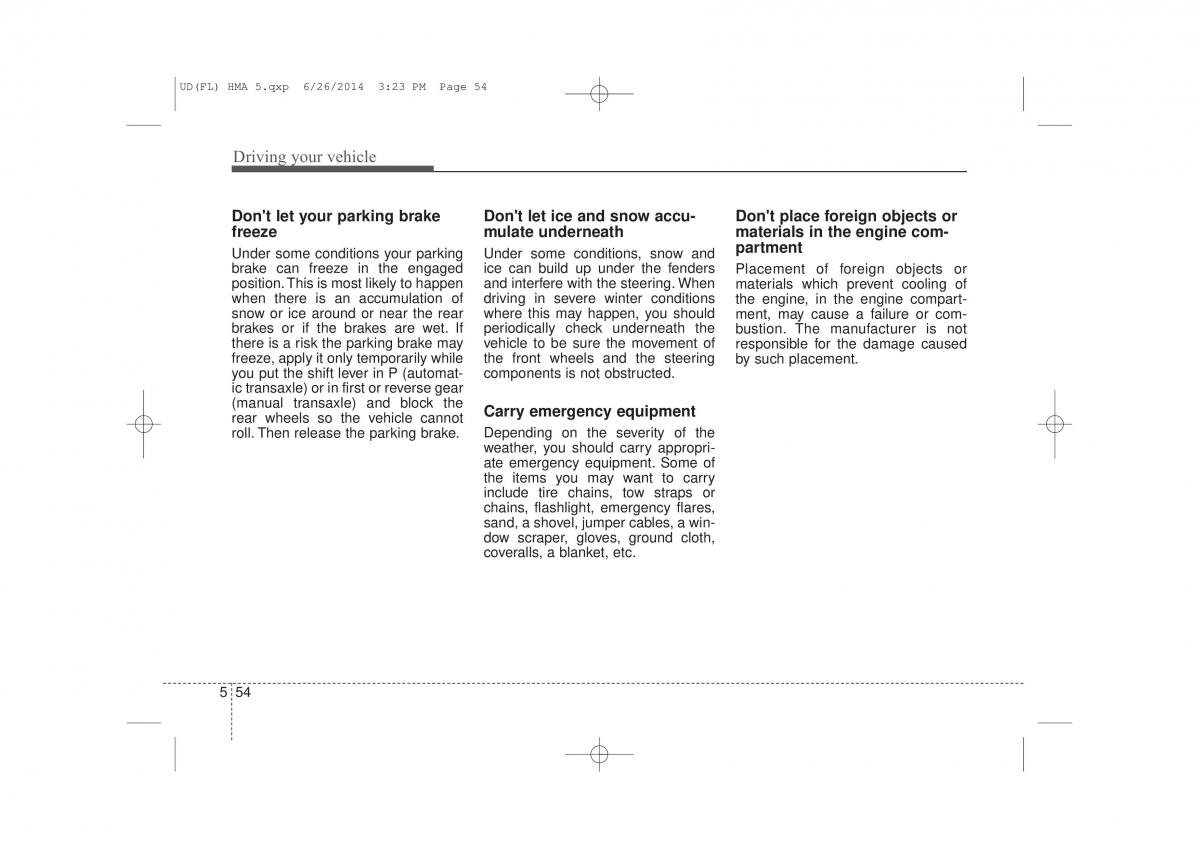 UD(FL) HMA 5.qxp 6/26/2014 3:23 PM Page 54

Driving your vehicle

Don't let your parking brake freeze

Under some conditions your parking brake can freeze in the engaged position. This is most likely to happen when there is an accumulation of snow or ice around or near the rear brakes or if the brakes are wet. If there is a risk the parking brake may freeze, apply it only temporarily while you put the shift lever in P (automatic transaxle) or in first or reverse gear (manual transaxle) and block the rear wheels so the vehicle cannot roll. Then release the parking brake.

Don't let ice and snow accumulate underneath

Under some conditions, snow and ice can build up under the fenders and interfere with the steering. When driving in severe winter conditions where this may happen, you should periodically check underneath the vehicle to be sure the movement of the front wheels and the steering components is not obstructed.

Carry emergency equipment

Depending on the severity of the weather, you should carry appropriate emergency equipment. Some of the items you may want to carry include tire chains, tow straps or chains, flashlight, emergency flares, sand, a shovel, jumper cables, a window scraper, gloves, ground cloth, coveralls, a blanket, etc.

Don't place foreign objects or materials in the engine compartment

Placement of foreign objects or materials which prevent cooling of the engine, in the engine compartment, may cause a failure or combustion. The manufacturer is not responsible for the damage caused by such placement.

5 54